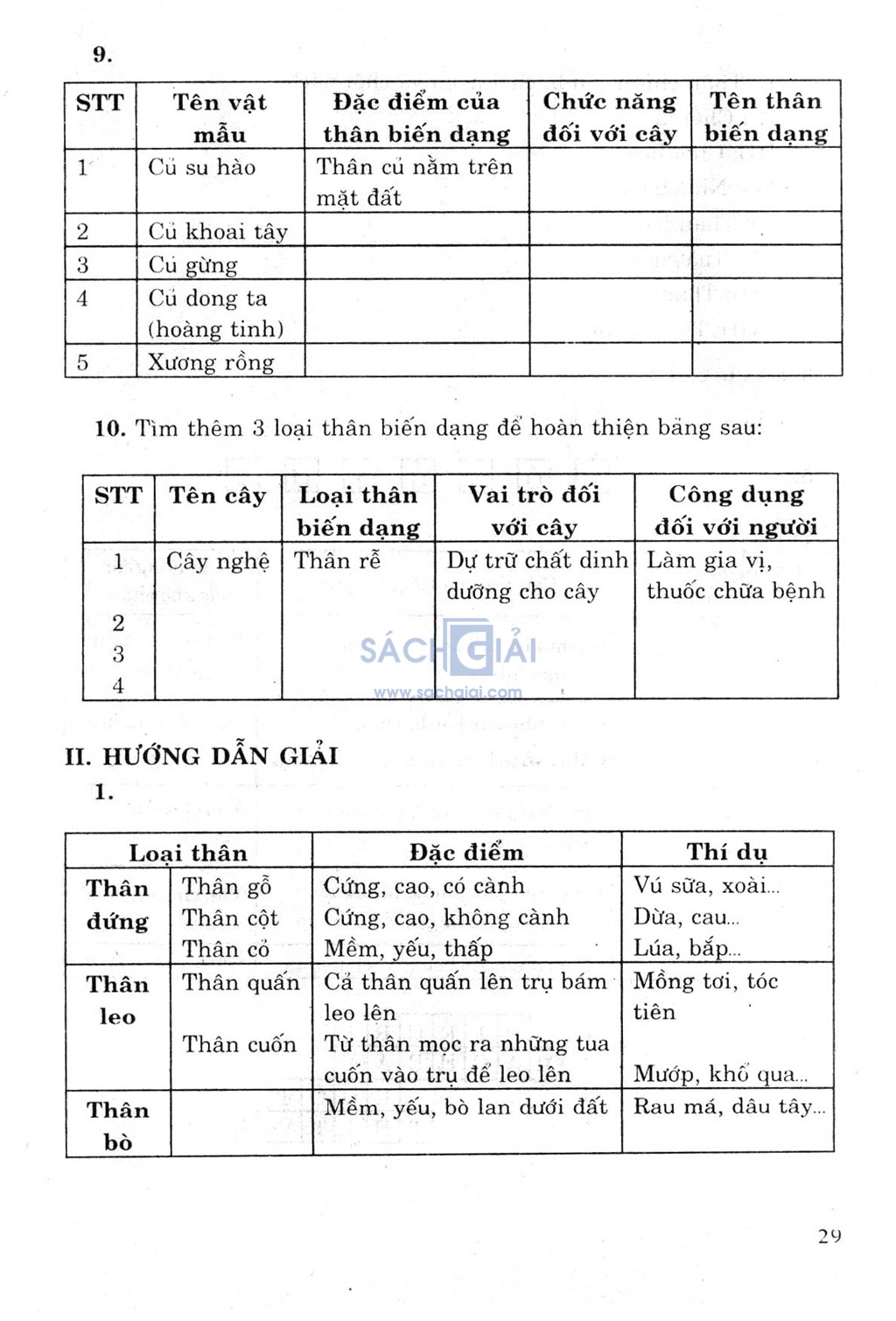 9.

| STT | Tên vật mẫu | Đặc điểm của thân biến dạng | Chức năng đối với cây | Tên thân biến dạng |
|---|---|---|---|---|
| 1 | Củ su hào | Thân củ nằm trên mặt đất | | |
| 2 | Củ khoai tây | | | |
| 3 | Củ gừng | | | |
| 4 | Củ dong ta (hoàng tinh) | | | |
| 5 | Xương rồng | | | |

10. Tìm thêm 3 loại thân biến dạng để hoàn thiện bảng sau:

| STT | Tên cây | Loại thân biến dạng | Vai trò đối với cây | Công dụng đối với người |
|---|---|---|---|---|
| 1 | Cây nghệ | Thân rễ | Dự trữ chất dinh dưỡng cho cây | Làm gia vị, thuốc chữa bệnh |
| 2 | | | | |
| 3 | | | | |
| 4 | | | | |

SÁCH GIẢI
www.sachgiai.com

II. HƯỚNG DẪN GIẢI
1.

| Loại thân | | Đặc điểm | Thí dụ |
|---|---|---|---|
| Thân đứng | Thân gỗ | Cứng, cao, có cành | Vú sữa, xoài... |
| | Thân cột | Cứng, cao, không cành | Dừa, cau... |
| | Thân cỏ | Mềm, yếu, thấp | Lúa, bắp... |
| Thân leo | Thân quấn | Cả thân quấn lên trụ bám leo lên | Mồng tơi, tóc tiên |
| | Thân cuốn | Từ thân mọc ra những tua cuốn vào trụ để leo lên | Mướp, khổ qua... |
| Thân bò | | Mềm, yếu, bò lan dưới đất | Rau má, dâu tây... |

29